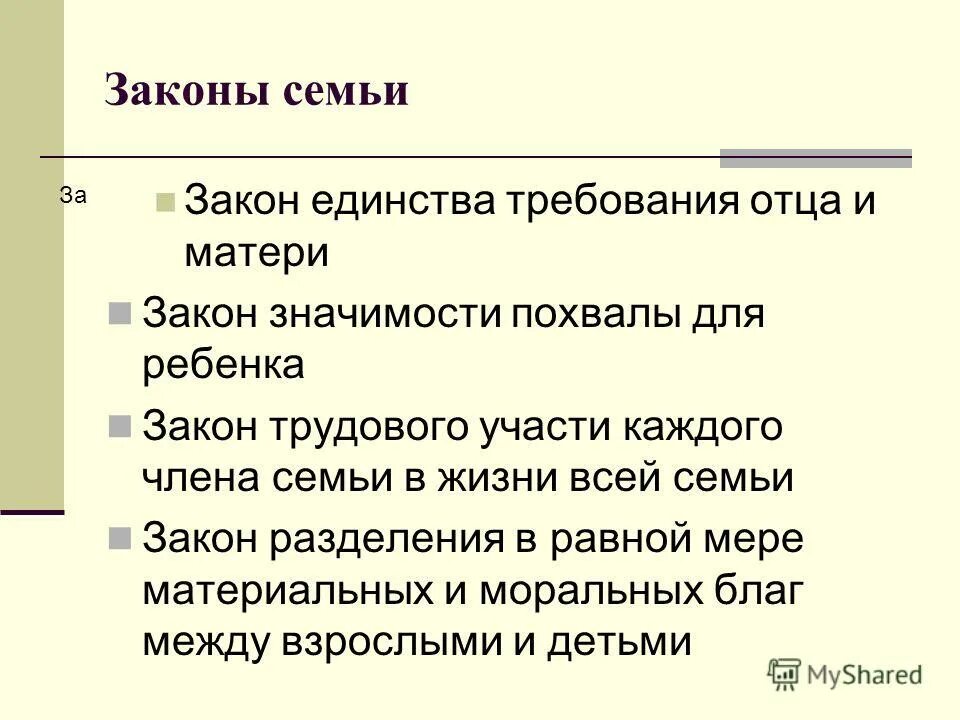 Законы семьи

За

Закон единства требования отца и матери

Закон значимости похвалы для ребенка

Закон трудового участи каждого члена семьи в жизни всей семьи

Закон разделения в равной мере материальных и моральных благ между взрослыми и детьми

MyShared